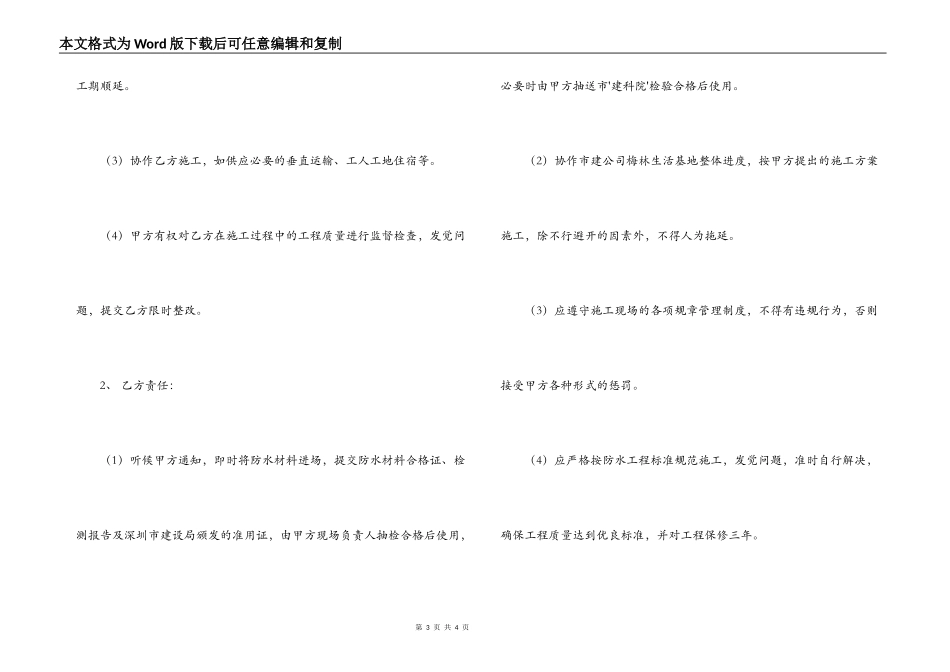 本文格式为Word版下载后可任意编辑和复制

工期顺延。

（3）协作乙方施工，如供应必要的垂直运输、工人工地住宿等。

（4）甲方有权对乙方在施工过程中的工程质量进行监督检查，发觉问题，提交乙方限时整改。

2、 乙方责任：

（1）听候甲方通知，即时将防水材料进场，提交防水材料合格证、检测报告及深圳市建设局颁发的准用证，由甲方现场负责人抽检合格后使用，必要时由甲方抽送市'建科院'检验合格后使用。

（2）协作市建公司梅林生活基地整体进度，按甲方提出的施工方案施工，除不行避开的因素外，不得人为拖延。

（3）应遵守施工现场的各项规章管理制度，不得有违规行为，否则接受甲方各种形式的惩罚。

（4）应严格按防水工程标准规范施工，发觉问题，准时自行解决，确保工程质量达到优良标准，并对工程保修三年。

第 3 页 共 4 页